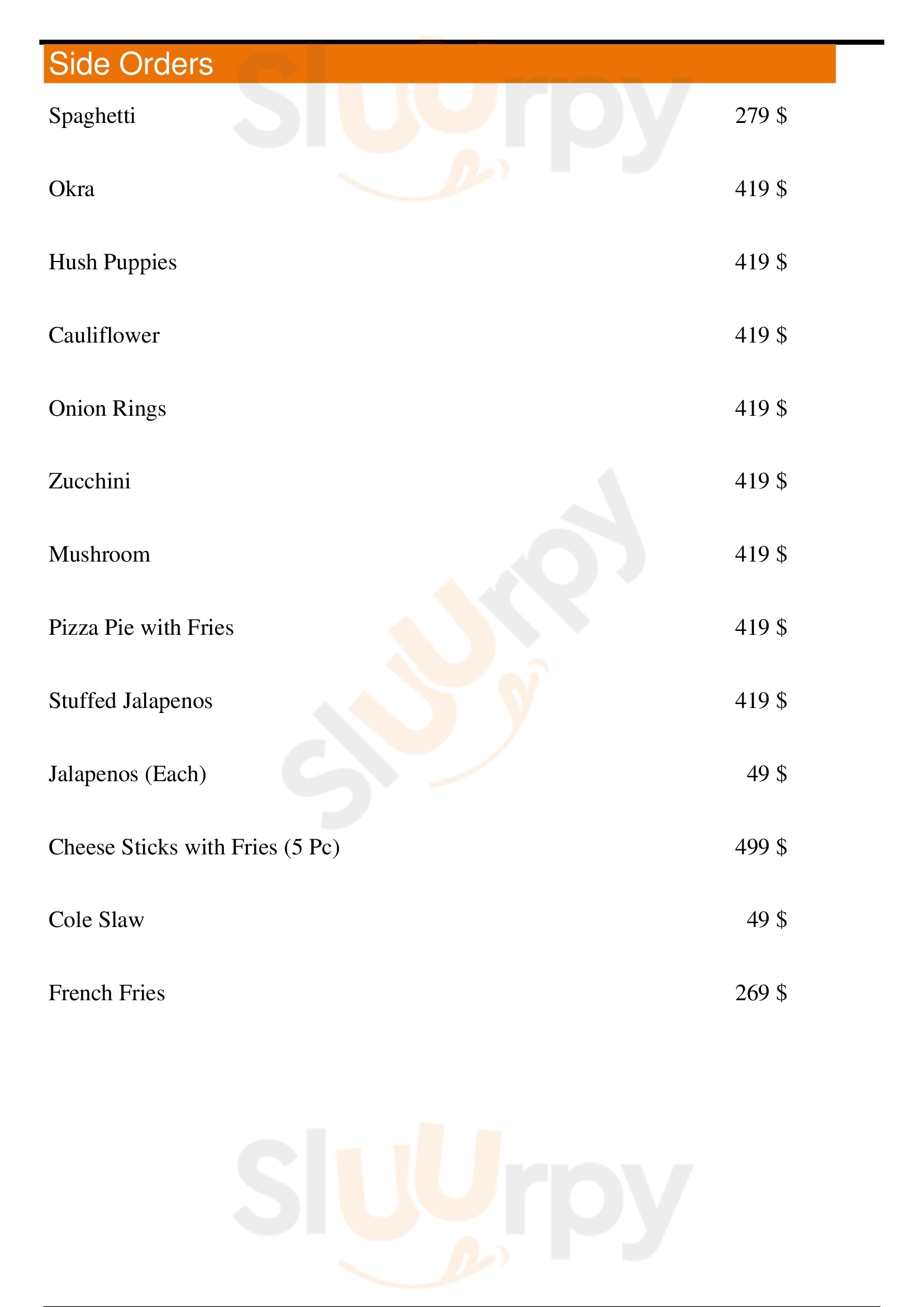 Side Orders

Spaghetti 279 $

Okra 419 $

Hush Puppies 419 $

Cauliflower 419 $

Onion Rings 419 $

Zucchini 419 $

Mushroom 419 $

Pizza Pie with Fries 419 $

Stuffed Jalapenos 419 $

Jalapenos (Each) 49 $

Cheese Sticks with Fries (5 Pc) 499 $

Cole Slaw 49 $

French Fries 269 $

Sluurpy